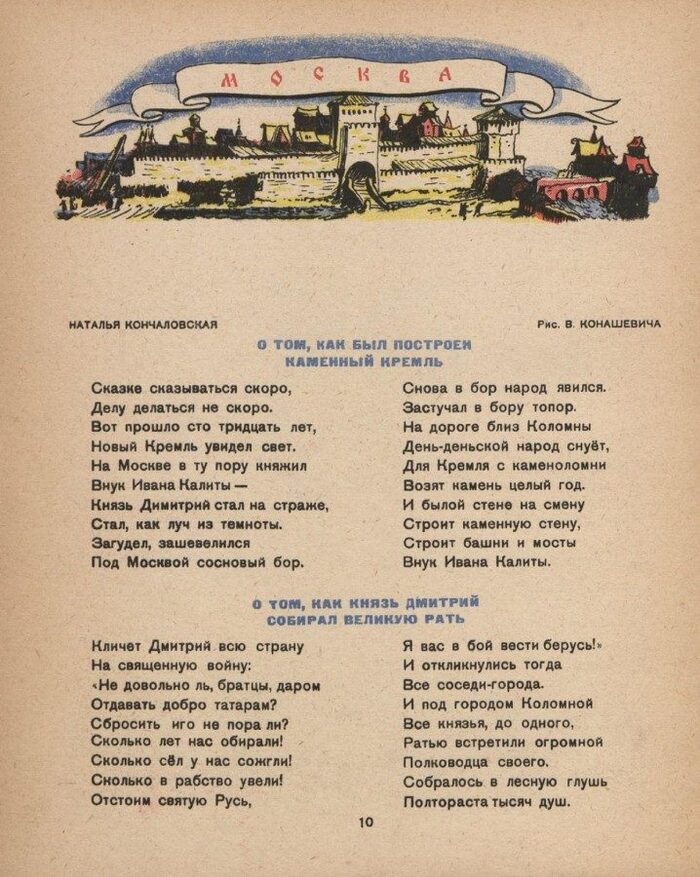 МОСКВА

НАТАЛЬЯ КОНЧАЛОВСКАЯ

Рис. В. КОНАШЕВИЧА

О ТОМ, КАК БЫЛ ПОСТРОЕН КАМЕННЫЙ КРЕМЛЬ

Сказке сказываться скоро,
Делу делаться не скоро.
Вот прошло сто тридцать лет,
Новый Кремль увидел свет.
На Москве в ту пору княжил
Внук Ивана Калиты —
Князь Димитрий стал на страже,
Стал, как луч из темноты.
Загудел, зашевелился
Под Москвой сосновый бор.

Снова в бор народ явился.
Застучал в бору топор.
На дороге близ Коломны
День-деньской народ снуёт,
Для Кремля с каменоломни
Возят камень целый год.
И былой стене на смену
Строит каменную стену,
Строит башни и мосты
Внук Ивана Калиты.

О ТОМ, КАК КНЯЗЬ ДМИТРИЙ СОБИРАЛ ВЕЛИКУЮ РАТЬ

Кличет Дмитрий всю страну
На священную войну:
«Не довольно ль, братцы, даром
Отдавать добро татарам?
Сбросить иго не пора ли?
Сколько лет нас обирали!
Сколько сёл у нас сожгли!
Сколько в рабство увели!
Отстоим святую Русь,

Я вас в бой вести берусь!»
И откликнулись тогда
Все соседи-города.
И под городом Коломной
Все князья, до одного,
Ратью встретили огромной
Полководца своего.
Собралось в лесную глушь
Полтораста тысяч душ.

10